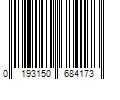 0 193150 684173